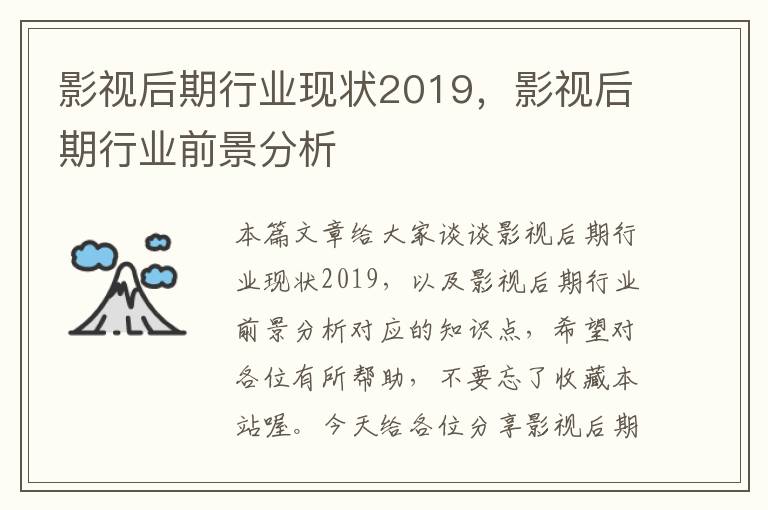 影视后期行业现状2019，影视后期行业前景分析

本篇文章给大家谈谈影视后期行业现状2019，以及影视后期行业前景分析对应的知识点，希望对各位有所帮助，不要忘了收藏本站喔。今天给各位分享影视后期